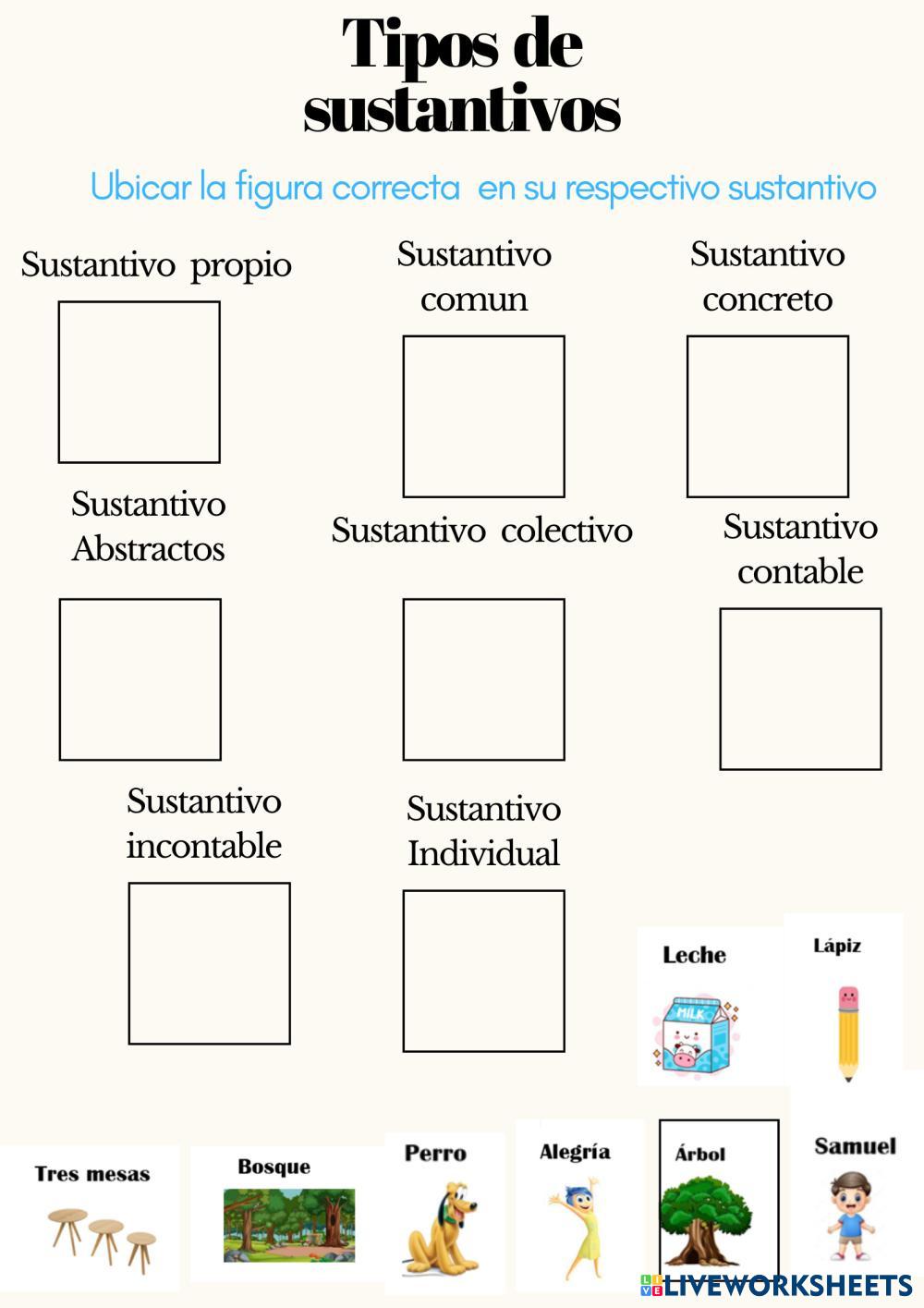 Tipos de sustantivos

Ubicar la figura correcta en su respectivo sustantivo

Sustantivo propio

Sustantivo comun

Sustantivo concreto

Sustantivo Abstractos

Sustantivo colectivo

Sustantivo contable

Sustantivo incontable

Sustantivo Individual

Leche

MILK

Lápiz

Tres mesas

Bosque

Perro

Alegría

Árbol

Samuel

LIVEWORKSHEETS